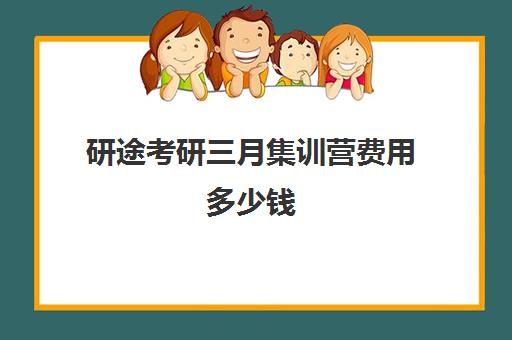 研途考研三月集训营费用多少钱